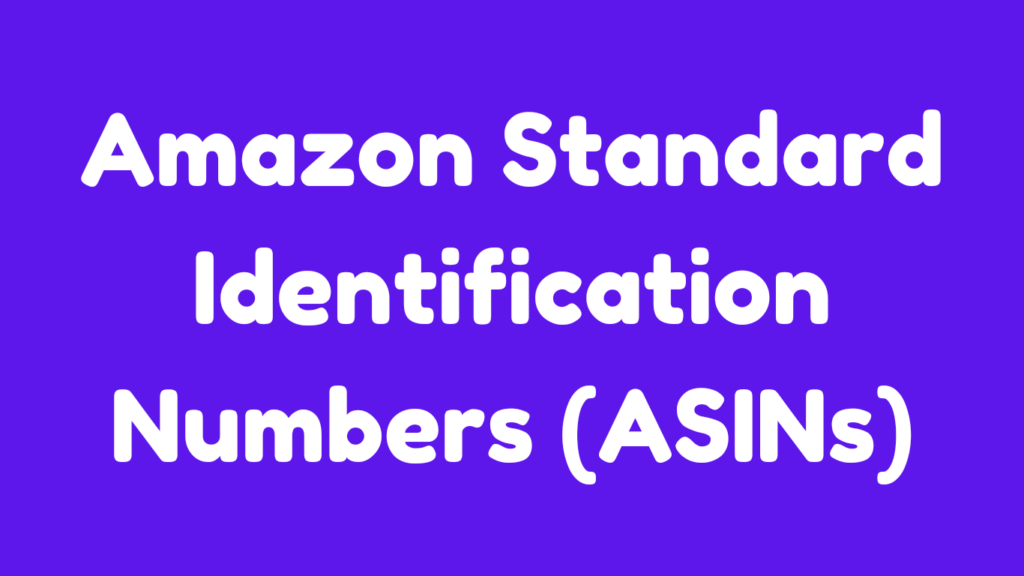 Amazon Standard Identification Numbers (ASINs)